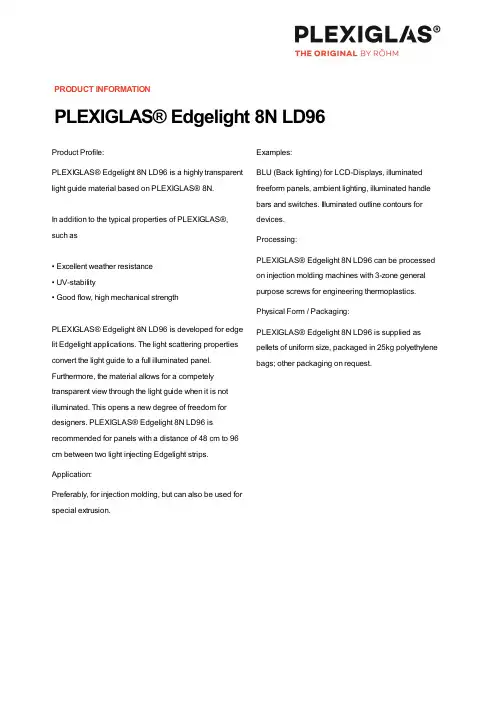 PLEXIGLAS®
THE ORIGINAL BY RÖHM

PRODUCT INFORMATION

PLEXIGLAS® Edgelight 8N LD96

Product Profile:

PLEXIGLAS® Edgelight 8N LD96 is a highly transparent light guide material based on PLEXIGLAS® 8N.

In addition to the typical properties of PLEXIGLAS®, such as

• Excellent weather resistance
• UV-stability
• Good flow, high mechanical strength

PLEXIGLAS® Edgelight 8N LD96 is developed for edge lit Edgelight applications. The light scattering properties convert the light guide to a full illuminated panel. Furthermore, the material allows for a competely transparent view through the light guide when it is not illuminated. This opens a new degree of freedom for designers. PLEXIGLAS® Edgelight 8N LD96 is recommended for panels with a distance of 48 cm to 96 cm between two light injecting Edgelight strips.

Application:

Preferably, for injection molding, but can also be used for special extrusion.

Examples:

BLU (Back lighting) for LCD-Displays, illuminated freeform panels, ambient lighting, illuminated handle bars and switches. Illuminated outline contours for devices.

Processing:

PLEXIGLAS® Edgelight 8N LD96 can be processed on injection molding machines with 3-zone general purpose screws for engineering thermoplastics.

Physical Form / Packaging:

PLEXIGLAS® Edgelight 8N LD96 is supplied as pellets of uniform size, packaged in 25kg polyethylene bags; other packaging on request.